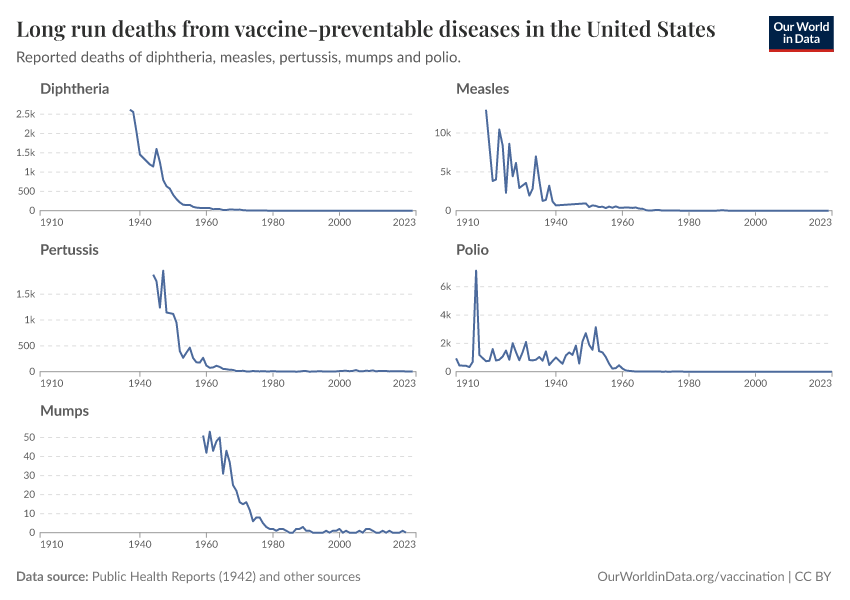 Long run deaths from vaccine-preventable diseases in the United States

Our World in Data

Reported deaths of diphtheria, measles, pertussis, mumps and polio.

Diphtheria

2.5k
2k
1.5k
1k
500
0
1910 1940 1960 1980 2000 2023

Measles

10k
5k
0
1910 1940 1960 1980 2000 2023

Pertussis

1.5k
1k
500
0
1910 1940 1960 1980 2000 2023

Polio

6k
4k
2k
0
1910 1940 1960 1980 2000 2023

Mumps

50
40
30
20
10
0
1910 1940 1960 1980 2000 2023

Data source: Public Health Reports (1942) and other sources

OurWorldinData.org/vaccination | CC BY